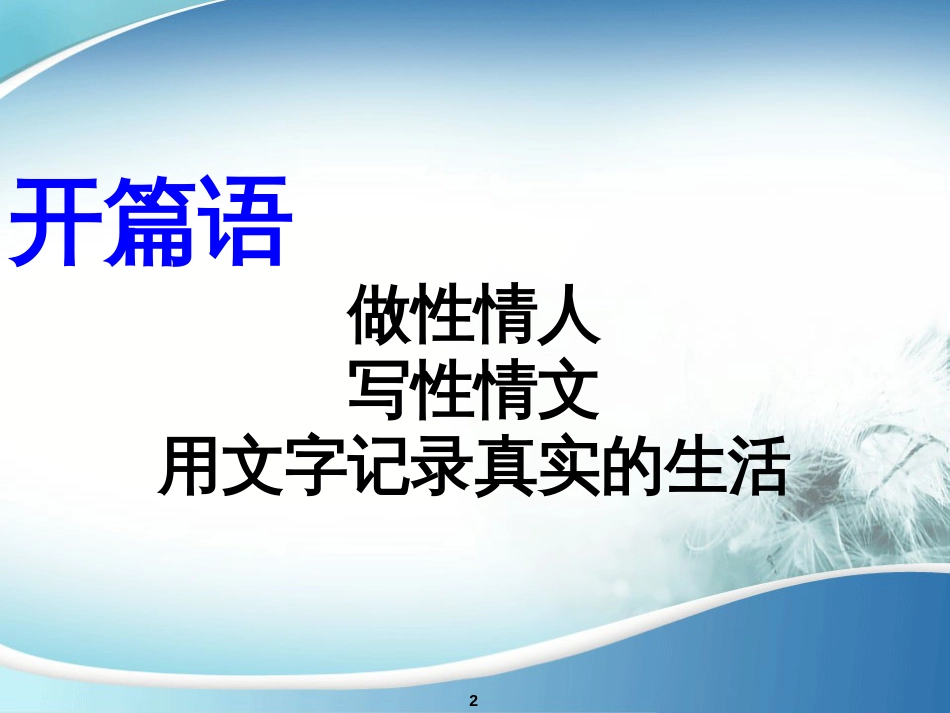 开篇语

做性情人
写性情文
用文字记录真实的生活

2